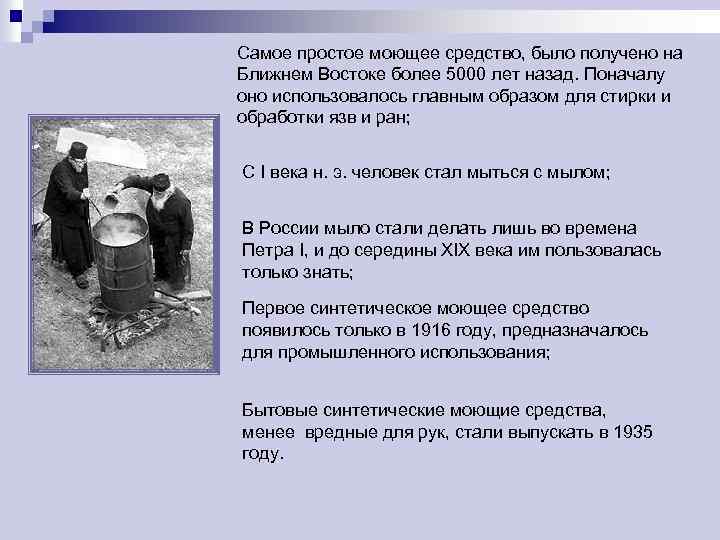 Самое простое моющее средство, было получено на Ближнем Востоке более 5000 лет назад. Поначалу оно использовалось главным образом для стирки и обработки язв и ран;

С I века н. э. человек стал мыться с мылом;

В России мыло стали делать лишь во времена Петра I, и до середины XIX века им пользовалась только знать;

Первое синтетическое моющее средство появилось только в 1916 году, предназначалось для промышленного использования;

Бытовые синтетические моющие средства, менее вредные для рук, стали выпускать в 1935 году.